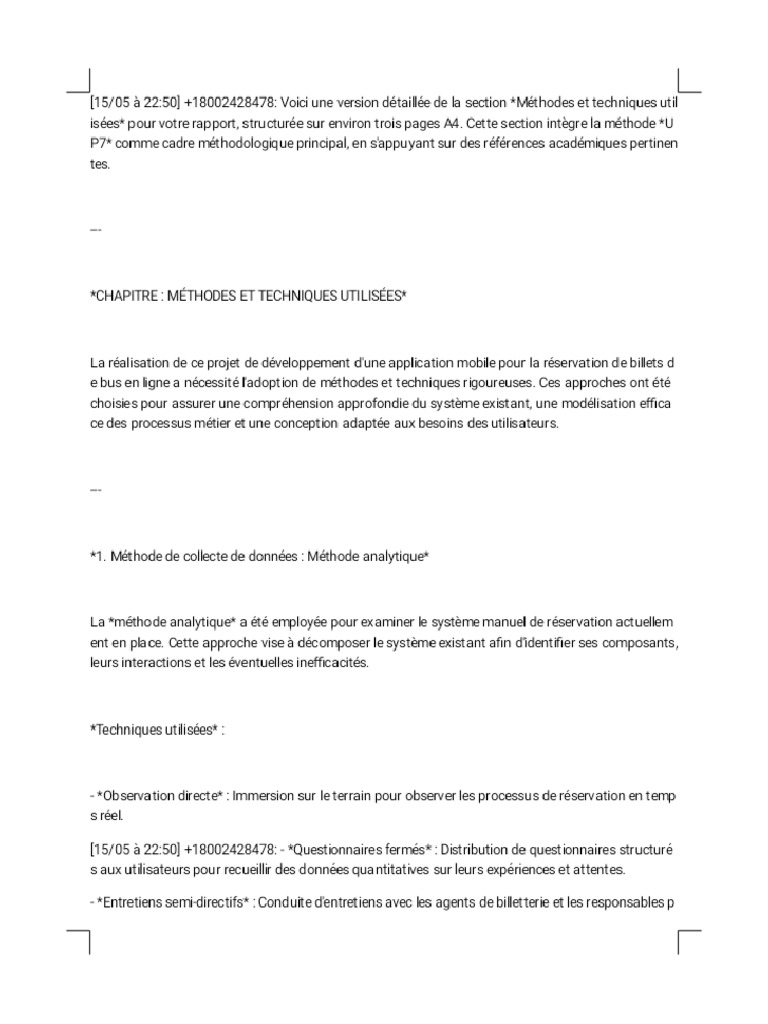 [15/05 à 22:50] +18002428478: Voici une version détaillée de la section *Méthodes et techniques utilisées* pour votre rapport, structurée sur environ trois pages A4. Cette section intègre la méthode *UP7* comme cadre méthodologique principal, en s'appuyant sur des références académiques pertinentes.

---

*CHAPITRE : MÉTHODES ET TECHNIQUES UTILISÉES*

La réalisation de ce projet de développement d'une application mobile pour la réservation de billets de bus en ligne a nécessité l'adoption de méthodes et techniques rigoureuses. Ces approches ont été choisies pour assurer une compréhension approfondie du système existant, une modélisation efficace des processus métier et une conception adaptée aux besoins des utilisateurs.

---

*1. Méthode de collecte de données : Méthode analytique*

La *méthode analytique* a été employée pour examiner le système manuel de réservation actuellement en place. Cette approche vise à décomposer le système existant afin d'identifier ses composants, leurs interactions et les éventuelles inefficacités.

*Techniques utilisées* :

- *Observation directe* : Immersion sur le terrain pour observer les processus de réservation en temps réel.

[15/05 à 22:50] +18002428478: - *Questionnaires fermés* : Distribution de questionnaires structurés aux utilisateurs pour recueillir des données quantitatives sur leurs expériences et attentes.

- *Entretiens semi-directifs* : Conduite d'entretiens avec les agents de billetterie et les responsables p